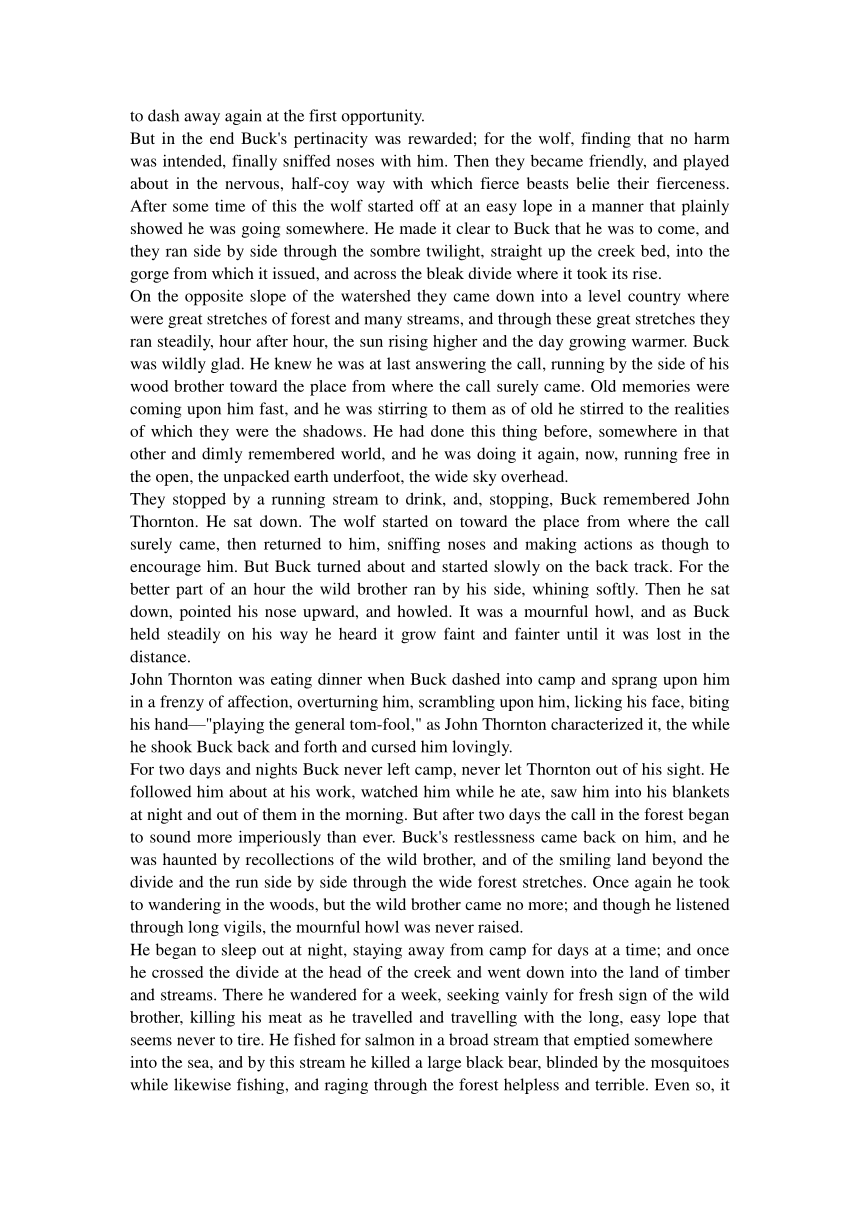 to dash away again at the first opportunity.
But in the end Buck's pertinacity was rewarded; for the wolf, finding that no harm was intended, finally sniffed noses with him. Then they became friendly, and played about in the nervous, half-coy way with which fierce beasts belie their fierceness. After some time of this the wolf started off at an easy lope in a manner that plainly showed he was going somewhere. He made it clear to Buck that he was to come, and they ran side by side through the sombre twilight, straight up the creek bed, into the gorge from which it issued, and across the bleak divide where it took its rise.
On the opposite slope of the watershed they came down into a level country where were great stretches of forest and many streams, and through these great stretches they ran steadily, hour after hour, the sun rising higher and the day growing warmer. Buck was wildly glad. He knew he was at last answering the call, running by the side of his wood brother toward the place from where the call surely came. Old memories were coming upon him fast, and he was stirring to them as of old he stirred to the realities of which they were the shadows. He had done this thing before, somewhere in that other and dimly remembered world, and he was doing it again, now, running free in the open, the unpacked earth underfoot, the wide sky overhead.
They stopped by a running stream to drink, and, stopping, Buck remembered John Thornton. He sat down. The wolf started on toward the place from where the call surely came, then returned to him, sniffing noses and making actions as though to encourage him. But Buck turned about and started slowly on the back track. For the better part of an hour the wild brother ran by his side, whining softly. Then he sat down, pointed his nose upward, and howled. It was a mournful howl, and as Buck held steadily on his way he heard it grow faint and fainter until it was lost in the distance.
John Thornton was eating dinner when Buck dashed into camp and sprang upon him in a frenzy of affection, overturning him, scrambling upon him, licking his face, biting his hand—"playing the general tom-fool," as John Thornton characterized it, the while he shook Buck back and forth and cursed him lovingly.
For two days and nights Buck never left camp, never let Thornton out of his sight. He followed him about at his work, watched him while he ate, saw him into his blankets at night and out of them in the morning. But after two days the call in the forest began to sound more imperiously than ever. Buck's restlessness came back on him, and he was haunted by recollections of the wild brother, and of the smiling land beyond the divide and the run side by side through the wide forest stretches. Once again he took to wandering in the woods, but the wild brother came no more; and though he listened through long vigils, the mournful howl was never raised.
He began to sleep out at night, staying away from camp for days at a time; and once he crossed the divide at the head of the creek and went down into the land of timber and streams. There he wandered for a week, seeking vainly for fresh sign of the wild brother, killing his meat as he travelled and travelling with the long, easy lope that seems never to tire. He fished for salmon in a broad stream that emptied somewhere into the sea, and by this stream he killed a large black bear, blinded by the mosquitoes while likewise fishing, and raging through the forest helpless and terrible. Even so, it